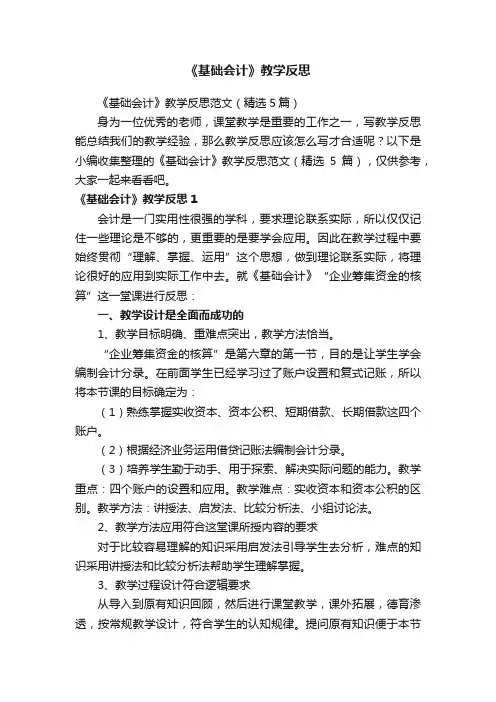 《基础会计》教学反思

《基础会计》教学反思范文（精选 5 篇）

身为一位优秀的老师，课堂教学是重要的工作之一，写教学反思能总结我们的教学经验，那么教学反思应该怎么写才合适呢？以下是小编收集整理的《基础会计》教学反思范文（精选 5 篇），仅供参考，大家一起来看看吧。

《基础会计》教学反思 1

会计是一门实用性很强的学科，要求理论联系实际，所以仅仅记住一些理论是不够的，更重要的是要学会应用。因此在教学过程中要始终贯彻“理解、掌握、运用”这个思想，做到理论联系实际，将理论很好的应用到实际工作中去。就《基础会计》“企业筹集资金的核算”这一堂课进行反思：

一、教学设计是全面而成功的

1、教学目标明确、重难点突出，教学方法恰当。

“企业筹集资金的核算”是第六章的第一节，目的是让学生学会编制会计分录。在前面学生已经学习过了账户设置和复式记账，所以将本节课的目标确定为：

（1）熟练掌握实收资本、资本公积、短期借款、长期借款这四个账户。

（2）根据经济业务运用借贷记账法编制会计分录。

（3）培养学生勤于动手、用于探索、解决实际问题的能力。教学重点：四个账户的设置和应用。教学难点：实收资本和资本公积的区别。教学方法：讲授法、启发法、比较分析法、小组讨论法。

2、教学方法应用符合这堂课所授内容的要求

对于比较容易理解的知识采用启发法引导学生去分析，难点的知识采用讲授法和比较分析法帮助学生理解掌握。

3、教学过程设计符合逻辑要求

从导入到原有知识回顾，然后进行课堂教学，课外拓展，德育渗透，按常规教学设计，符合学生的认知规律。提问原有知识便于本节